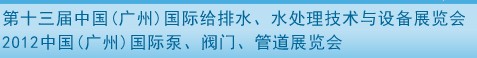 第十三届中国(广州)国际给排水、水处理技术与设备展览会
2012中国(广州)国际泵、阀门、管道展览会